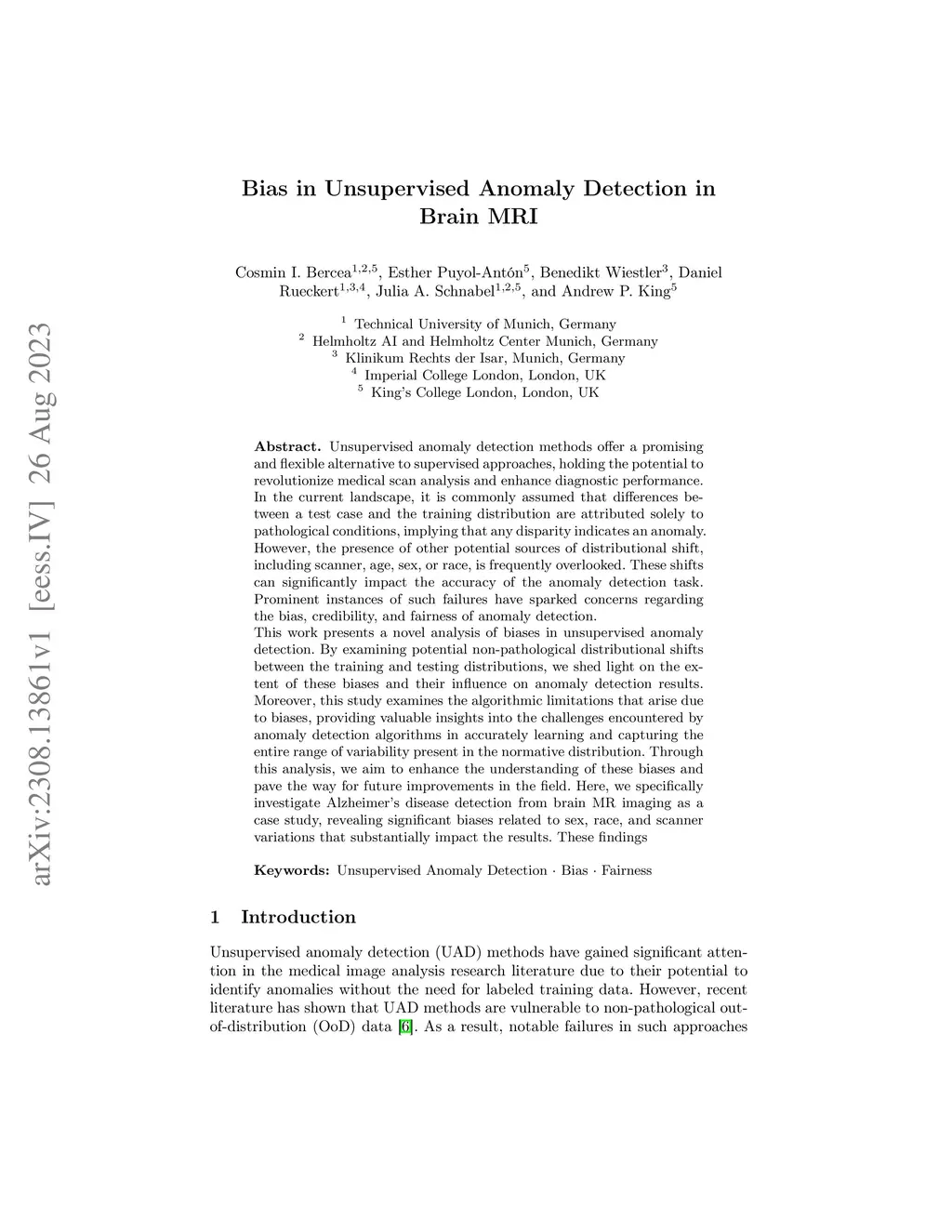 arXiv:2308.13861v1 [eess.IV] 26 Aug 2023

Bias in Unsupervised Anomaly Detection in Brain MRI

Cosmin I. Bercea$^{1,2,5}$, Esther Puyol-Antón$^{5}$, Benedikt Wiestler$^{3}$, Daniel Rueckert$^{1,3,4}$, Julia A. Schnabel$^{1,2,5}$, and Andrew P. King$^{5}$

$^{1}$ Technical University of Munich, Germany
$^{2}$ Helmholtz AI and Helmholtz Center Munich, Germany
$^{3}$ Klinikum Rechts der Isar, Munich, Germany
$^{4}$ Imperial College London, London, UK
$^{5}$ King's College London, London, UK

Abstract. Unsupervised anomaly detection methods offer a promising and flexible alternative to supervised approaches, holding the potential to revolutionize medical scan analysis and enhance diagnostic performance. In the current landscape, it is commonly assumed that differences between a test case and the training distribution are attributed solely to pathological conditions, implying that any disparity indicates an anomaly. However, the presence of other potential sources of distributional shift, including scanner, age, sex, or race, is frequently overlooked. These shifts can significantly impact the accuracy of the anomaly detection task. Prominent instances of such failures have sparked concerns regarding the bias, credibility, and fairness of anomaly detection.
This work presents a novel analysis of biases in unsupervised anomaly detection. By examining potential non-pathological distributional shifts between the training and testing distributions, we shed light on the extent of these biases and their influence on anomaly detection results. Moreover, this study examines the algorithmic limitations that arise due to biases, providing valuable insights into the challenges encountered by anomaly detection algorithms in accurately learning and capturing the entire range of variability present in the normative distribution. Through this analysis, we aim to enhance the understanding of these biases and pave the way for future improvements in the field. Here, we specifically investigate Alzheimer's disease detection from brain MR imaging as a case study, revealing significant biases related to sex, race, and scanner variations that substantially impact the results. These findings

Keywords: Unsupervised Anomaly Detection · Bias · Fairness

1 Introduction

Unsupervised anomaly detection (UAD) methods have gained significant attention in the medical image analysis research literature due to their potential to identify anomalies without the need for labeled training data. However, recent literature has shown that UAD methods are vulnerable to non-pathological out-of-distribution (OoD) data [6]. As a result, notable failures in such approaches